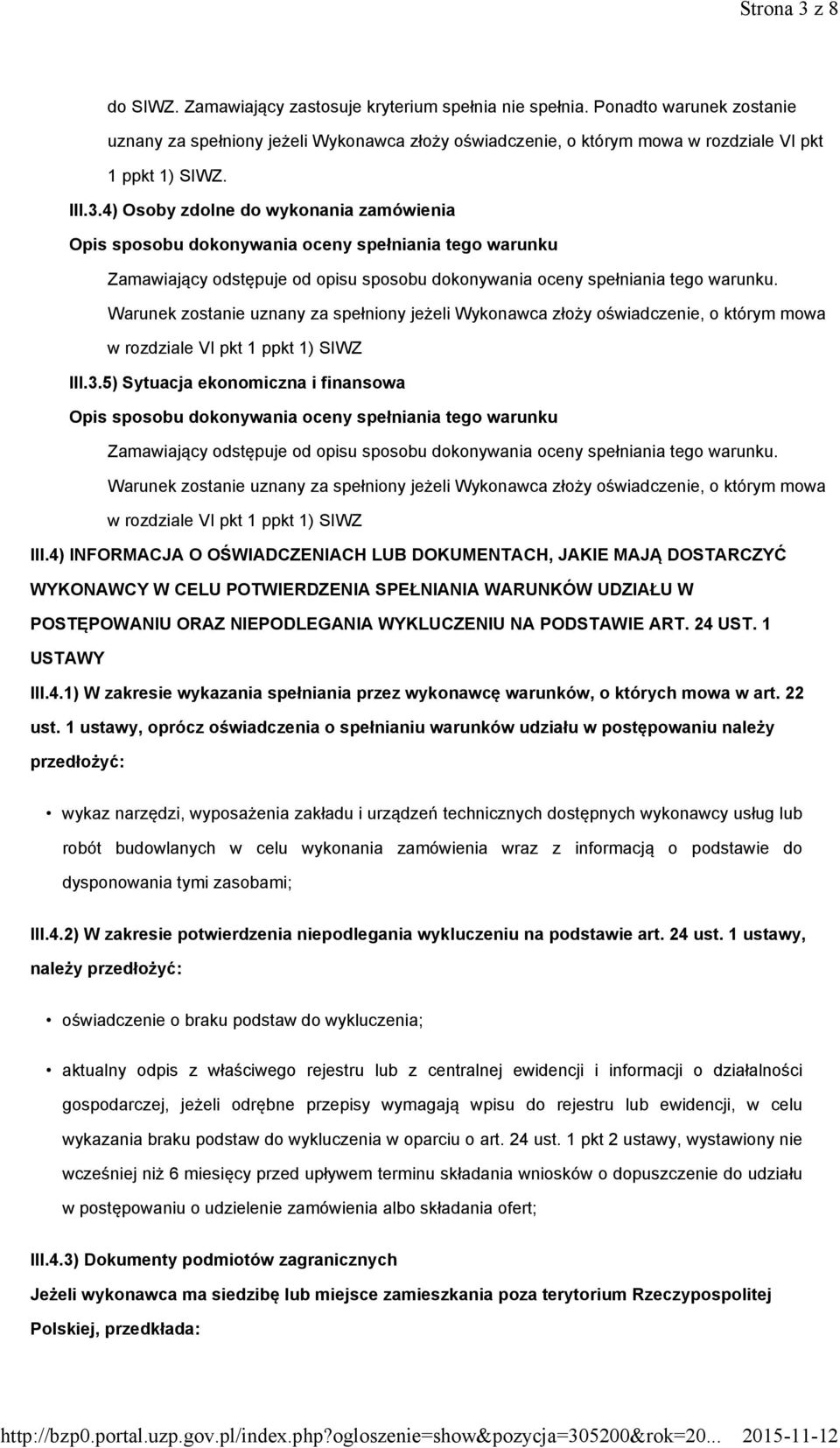 Strona 3 z 8

do SIWZ. Zamawiający zastosuje kryterium spełnia nie spełnia. Ponadto warunek zostanie uznany za spełniony jeżeli Wykonawca złoży oświadczenie, o którym mowa w rozdziale VI pkt 1 ppkt 1) SIWZ.

III.3.4) Osoby zdolne do wykonania zamówienia

Opis sposobu dokonywania oceny spełniania tego warunku

Zamawiający odstępuje od opisu sposobu dokonywania oceny spełniania tego warunku. Warunek zostanie uznany za spełniony jeżeli Wykonawca złoży oświadczenie, o którym mowa w rozdziale VI pkt 1 ppkt 1) SIWZ

III.3.5) Sytuacja ekonomiczna i finansowa

Opis sposobu dokonywania oceny spełniania tego warunku

Zamawiający odstępuje od opisu sposobu dokonywania oceny spełniania tego warunku. Warunek zostanie uznany za spełniony jeżeli Wykonawca złoży oświadczenie, o którym mowa w rozdziale VI pkt 1 ppkt 1) SIWZ

III.4) INFORMACJA O OŚWIADCZENIACH LUB DOKUMENTACH, JAKIE MAJĄ DOSTARCZYĆ WYKONAWCY W CELU POTWIERDZENIA SPEŁNIANIA WARUNKÓW UDZIAŁU W POSTĘPOWANIU ORAZ NIEPODLEGANIA WYKLUCZENIU NA PODSTAWIE ART. 24 UST. 1 USTAWY

III.4.1) W zakresie wykazania spełniania przez wykonawcę warunków, o których mowa w art. 22 ust. 1 ustawy, oprócz oświadczenia o spełnianiu warunków udziału w postępowaniu należy przedłożyć:

• wykaz narzędzi, wyposażenia zakładu i urządzeń technicznych dostępnych wykonawcy usług lub robót budowlanych w celu wykonania zamówienia wraz z informacją o podstawie do dysponowania tymi zasobami;

III.4.2) W zakresie potwierdzenia niepodlegania wykluczeniu na podstawie art. 24 ust. 1 ustawy, należy przedłożyć:

• oświadczenie o braku podstaw do wykluczenia;

• aktualny odpis z właściwego rejestru lub z centralnej ewidencji i informacji o działalności gospodarczej, jeżeli odrębne przepisy wymagają wpisu do rejestru lub ewidencji, w celu wykazania braku podstaw do wykluczenia w oparciu o art. 24 ust. 1 pkt 2 ustawy, wystawiony nie wcześniej niż 6 miesięcy przed upływem terminu składania wniosków o dopuszczenie do udziału w postępowaniu o udzielenie zamówienia albo składania ofert;

III.4.3) Dokumenty podmiotów zagranicznych

Jeżeli wykonawca ma siedzibę lub miejsce zamieszkania poza terytorium Rzeczypospolitej Polskiej, przedkłada:

http://bzp0.portal.uzp.gov.pl/index.php?ogloszenie=show&pozycja=305200&rok=20... 2015-11-12